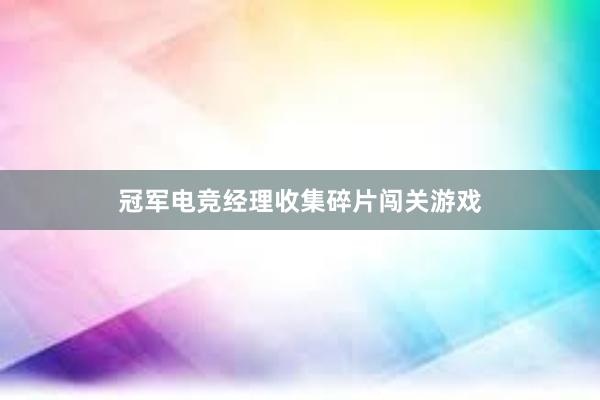 冠军电竞经理收集碎片闯关游戏